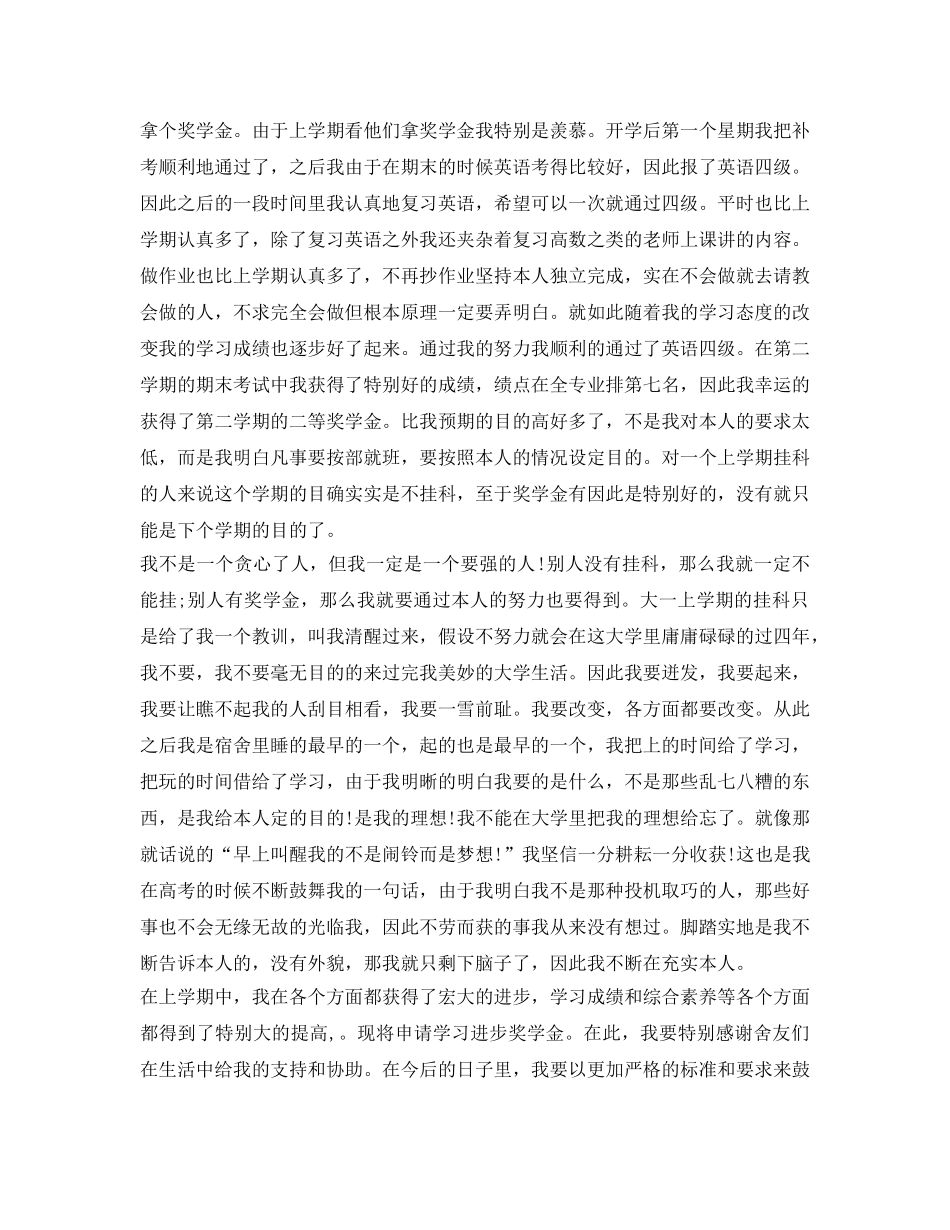 拿个奖学金。由于上学期看他们拿奖学金我特别是羡慕。开学后第一个星期我把补考顺利地通过了，之后我由于在期末的时候英语考得比较好，因此报了英语四级。因此之后的一段时间里我认真地复习英语，希望可以一次就通过四级。平时也比上学期认真多了，除了复习英语之外我还夹杂着复习高数之类的老师上课讲的内容。做作业也比上学期认真多了，不再抄作业坚持本人独立完成，实在不会做就去请教会做的人，不求完全会做但根本原理一定要弄明白。就如此随着我的学习态度的改变我的学习成绩也逐步好了起来。通过我的努力我顺利的通过了英语四级。在第二学期的期末考试中我获得了特别好的成绩，绩点在全专业排第七名，因此我幸运的获得了第二学期的二等奖学金。比我预期的目的高好多了，不是我对本人的要求太低，而是我明白凡事要按部就班，要按照本人的情况设定目的。对一个上学期挂科的人来说这个学期的目确实实是不挂科，至于奖学金有因此是特别好的，没有就只能是下个学期的目的了。
我不是一个贪心了人，但我一定是一个要强的人!别人没有挂科，那么我就一定不能挂;别人有奖学金，那么我就要通过本人的努力也要得到。大一上学期的挂科只是给了我一个教训，叫我清醒过来，假设不努力就会在这大学里庸庸碌碌的过四年，我不要，我不要毫无目的的来过完我美妙的大学生活。因此我要迸发，我要起来，我要让瞧不起我的人刮目相看，我要一雪前耻。我要改变，各方面都要改变。从此之后我是宿舍里睡的最早的一个，起的也是最早的一个，我把上的时间给了学习，把玩的时间借给了学习，由于我明晰的明白我要的是什么，不是那些乱七八糟的东西，是我给本人定的目的!是我的理想!我不能在大学里把我的理想给忘了。就像那就话说的“早上叫醒我的不是闹铃而是梦想!”我坚信一分耕耘一分收获!这也是我在高考的时候不断鼓舞我的一句话，由于我明白我不是那种投机取巧的人，那些好事也不会无缘无故的光临我，因此不劳而获的事我从来没有想过。脚踏实地是我不断告诉本人的，没有外貌，那我就只剩下脑子了，因此我不断在充实本人。
在上学期中，我在各个方面都获得了宏大的进步，学习成绩和综合素养等各个方面都得到了特别大的提高,。现将申请学习进步奖学金。在此，我要特别感谢舍友们在生活中给我的支持和协助。在今后的日子里，我要以更加严格的标准和要求来鼓